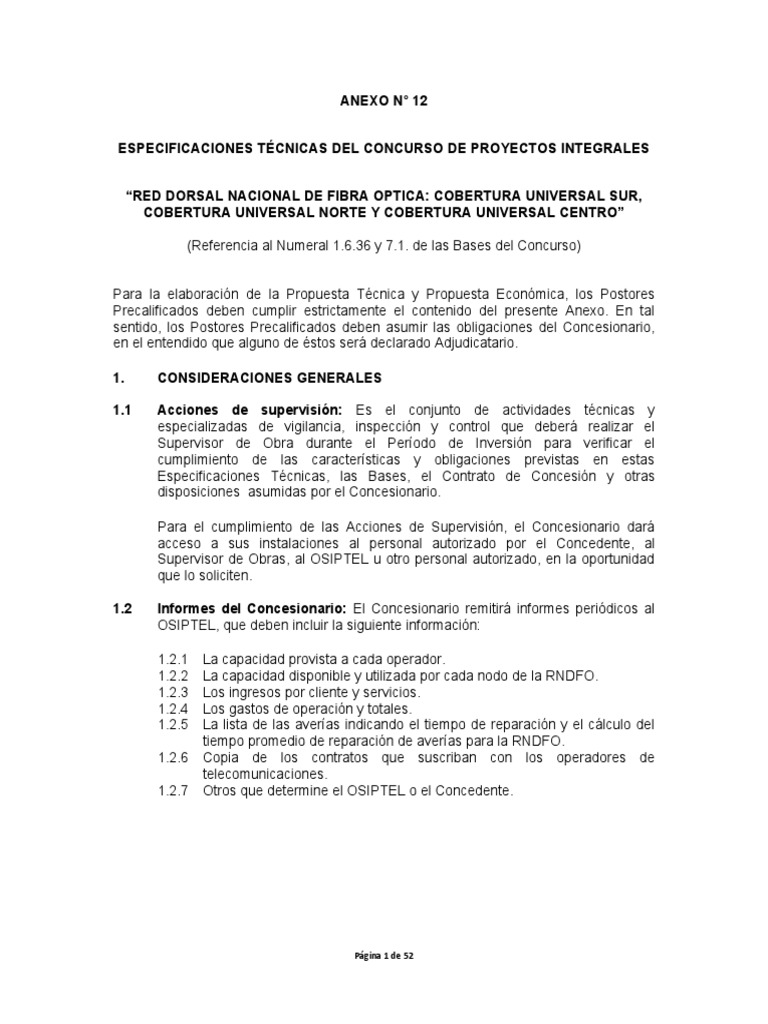 ANEXO N° 12

ESPECIFICACIONES TÉCNICAS DEL CONCURSO DE PROYECTOS INTEGRALES

“RED DORSAL NACIONAL DE FIBRA OPTICA: COBERTURA UNIVERSAL SUR, COBERTURA UNIVERSAL NORTE Y COBERTURA UNIVERSAL CENTRO”

(Referencia al Numeral 1.6.36 y 7.1. de las Bases del Concurso)

Para la elaboración de la Propuesta Técnica y Propuesta Económica, los Postores Precalificados deben cumplir estrictamente el contenido del presente Anexo. En tal sentido, los Postores Precalificados deben asumir las obligaciones del Concesionario, en el entendido que alguno de éstos será declarado Adjudicatario.

1. CONSIDERACIONES GENERALES

1.1 Acciones de supervisión: Es el conjunto de actividades técnicas y especializadas de vigilancia, inspección y control que deberá realizar el Supervisor de Obra durante el Período de Inversión para verificar el cumplimiento de las características y obligaciones previstas en estas Especificaciones Técnicas, las Bases, el Contrato de Concesión y otras disposiciones asumidas por el Concesionario.

Para el cumplimiento de las Acciones de Supervisión, el Concesionario dará acceso a sus instalaciones al personal autorizado por el Concedente, al Supervisor de Obras, al OSIPTEL u otro personal autorizado, en la oportunidad que lo soliciten.

1.2 Informes del Concesionario: El Concesionario remitirá informes periódicos al OSIPTEL, que deben incluir la siguiente información:

1.2.1 La capacidad provista a cada operador.
1.2.2 La capacidad disponible y utilizada por cada nodo de la RNDFO.
1.2.3 Los ingresos por cliente y servicios.
1.2.4 Los gastos de operación y totales.
1.2.5 La lista de las averías indicando el tiempo de reparación y el cálculo del tiempo promedio de reparación de averías para la RNDFO.
1.2.6 Copia de los contratos que suscriban con los operadores de telecomunicaciones.
1.2.7 Otros que determine el OSIPTEL o el Concedente.

Página 1 de 52